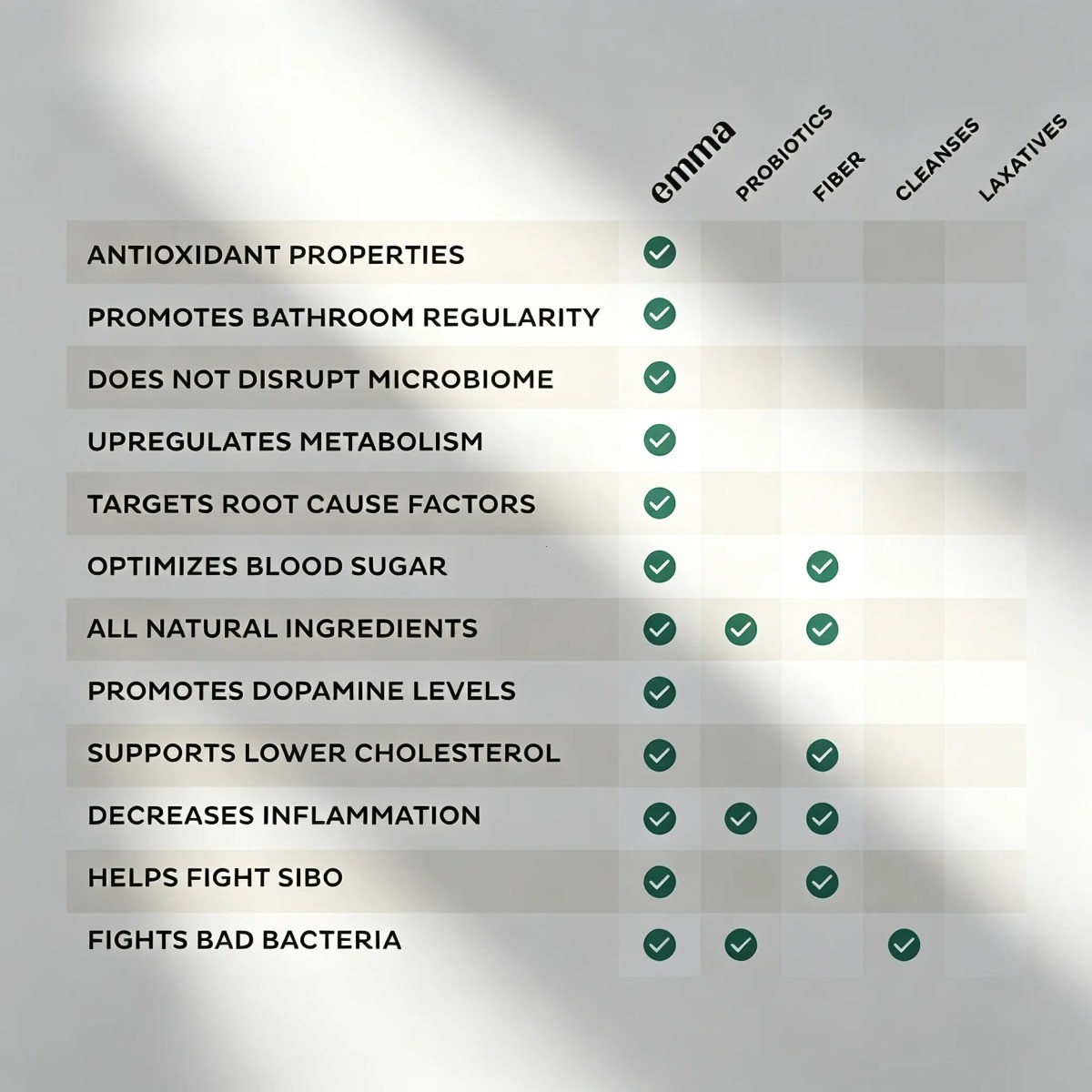 |  | emma | PROBIOTICS | FIBER | CLEANSES | LAXATIVES |
|---|---|---|---|---|---|
| ANTIOXIDANT PROPERTIES | ✓ |  |  |  |  |
| PROMOTES BATHROOM REGULARITY | ✓ |  |  |  |  |
| DOES NOT DISRUPT MICROBIOME | ✓ |  |  |  |  |
| UPREGULATES METABOLISM | ✓ |  |  |  |  |
| TARGETS ROOT CAUSE FACTORS | ✓ |  |  |  |  |
| OPTIMIZES BLOOD SUGAR | ✓ |  | ✓ |  |  |
| ALL NATURAL INGREDIENTS | ✓ | ✓ | ✓ |  |  |
| PROMOTES DOPAMINE LEVELS | ✓ |  |  |  |  |
| SUPPORTS LOWER CHOLESTEROL | ✓ |  | ✓ |  |  |
| DECREASES INFLAMMATION | ✓ | ✓ | ✓ |  |  |
| HELPS FIGHT SIBO | ✓ |  | ✓ |  |  |
| FIGHTS BAD BACTERIA | ✓ | ✓ |  | ✓ |  |